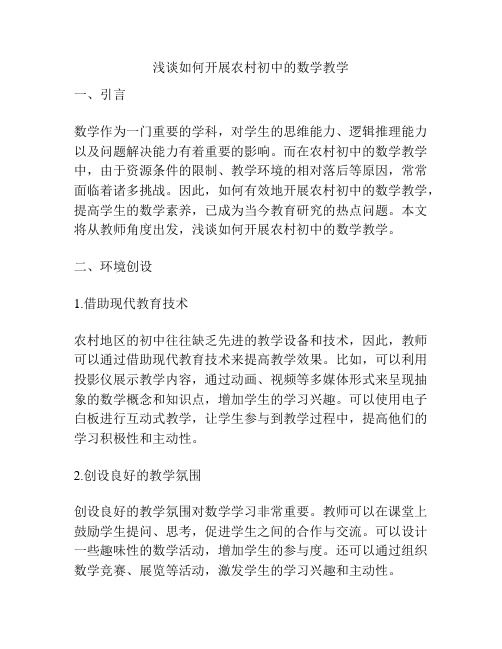 浅谈如何开展农村初中的数学教学

一、引言

数学作为一门重要的学科，对学生的思维能力、逻辑推理能力以及问题解决能力有着重要的影响。而在农村初中的数学教学中，由于资源条件的限制、教学环境的相对落后等原因，常常面临着诸多挑战。因此，如何有效地开展农村初中的数学教学，提高学生的数学素养，已成为当今教育研究的热点问题。本文将从教师角度出发，浅谈如何开展农村初中的数学教学。

二、环境创设

1.借助现代教育技术

农村地区的初中往往缺乏先进的教学设备和技术，因此，教师可以通过借助现代教育技术来提高教学效果。比如，可以利用投影仪展示教学内容，通过动画、视频等多媒体形式来呈现抽象的数学概念和知识点，增加学生的学习兴趣。可以使用电子白板进行互动式教学，让学生参与到教学过程中，提高他们的学习积极性和主动性。

2.创设良好的教学氛围

创设良好的教学氛围对数学学习非常重要。教师可以在课堂上鼓励学生提问、思考，促进学生之间的合作与交流。可以设计一些趣味性的数学活动，增加学生的参与度。还可以通过组织数学竞赛、展览等活动，激发学生的学习兴趣和主动性。